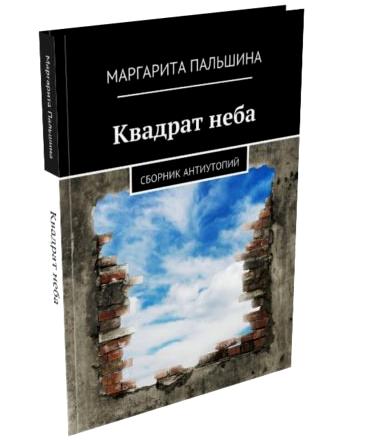 Маргарита Пальшина

Квадрат неба

МАРГАРИТА ПАЛЬШИНА

Квадрат неба

СБОРНИК АНТИУТОПИЙ